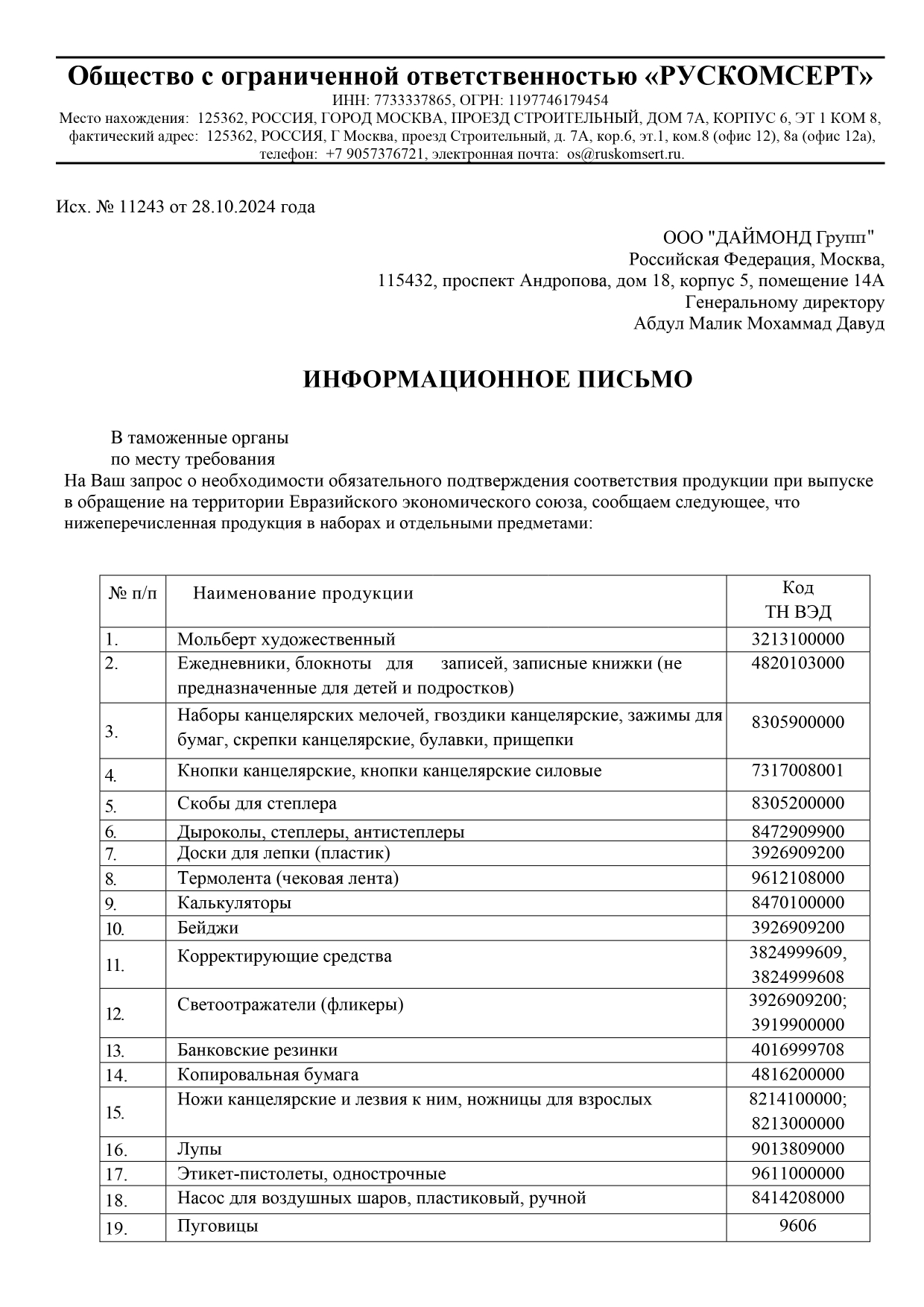 Общество с ограниченной ответственностью «РУСКОМСЕРТ»
ИНН: 7733337865, ОГРН: 1197746179454
Место нахождения: 125362, РОССИЯ, ГОРОД МОСКВА, ПРОЕЗД СТРОИТЕЛЬНЫЙ, ДОМ 7А, КОРПУС 6, ЭТ 1 КОМ 8, фактический адрес: 125362, РОССИЯ, Г Москва, проезд Строительный, д. 7А, кор.6, эт.1, ком.8 (офис 12), 8а (офис 12а), телефон: +7 9057376721, электронная почта: os@ruskomsert.ru.

Исх. № 11243 от 28.10.2024 года

ООО "ДАЙМОНД Групп"
Российская Федерация, Москва,
115432, проспект Андропова, дом 18, корпус 5, помещение 14А
Генеральному директору
Абдул Малик Мохаммад Давуд

ИНФОРМАЦИОННОЕ ПИСЬМО

В таможенные органы
по месту требования
На Ваш запрос о необходимости обязательного подтверждения соответствия продукции при выпуске в обращение на территории Евразийского экономического союза, сообщаем следующее, что нижеперечисленная продукция в наборах и отдельными предметами:

| № п/п | Наименование продукции | Код ТН ВЭД |
|---|---|---|
| 1. | Мольберт художественный | 3213100000 |
| 2. | Ежедневники, блокноты для записей, записные книжки (не предназначенные для детей и подростков) | 4820103000 |
| 3. | Наборы канцелярских мелочей, гвоздики канцелярские, зажимы для бумаг, скрепки канцелярские, булавки, прищепки | 8305900000 |
| 4. | Кнопки канцелярские, кнопки канцелярские силовые | 7317008001 |
| 5. | Скобы для степлера | 8305200000 |
| 6. | Дыроколы, степлеры, антистеплеры | 8472909900 |
| 7. | Доски для лепки (пластик) | 3926909200 |
| 8. | Термолента (чековая лента) | 9612108000 |
| 9. | Калькуляторы | 8470100000 |
| 10. | Бейджи | 3926909200 |
| 11. | Корректирующие средства | 3824999609, 3824999608 |
| 12. | Светоотражатели (фликеры) | 3926909200; 3919900000 |
| 13. | Банковские резинки | 4016999708 |
| 14. | Копировальная бумага | 4816200000 |
| 15. | Ножи канцелярские и лезвия к ним, ножницы для взрослых | 8214100000; 8213000000 |
| 16. | Лупы | 9013809000 |
| 17. | Этикет-пистолеты, однострочные | 9611000000 |
| 18. | Насос для воздушных шаров, пластиковый, ручной | 8414208000 |
| 19. | Пуговицы | 9606 |